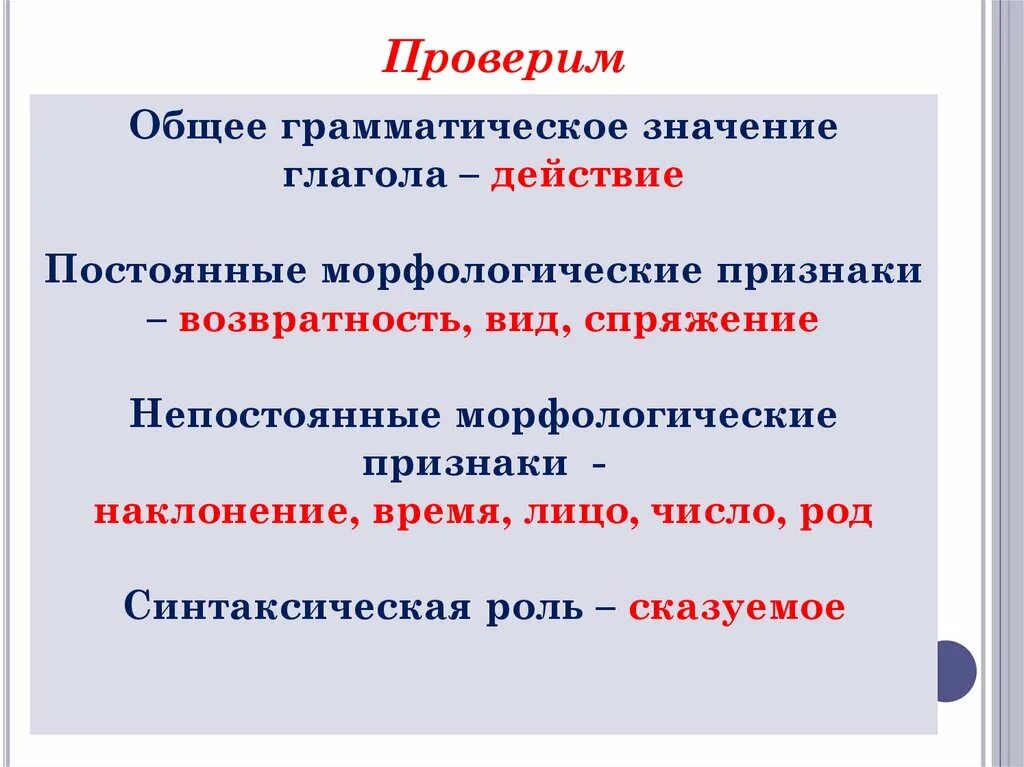 Проверим

Общее грамматическое значение глагола – действие

Постоянные морфологические признаки – возвратность, вид, спряжение

Непостоянные морфологические признаки - наклонение, время, лицо, число, род

Синтаксическая роль – сказуемое